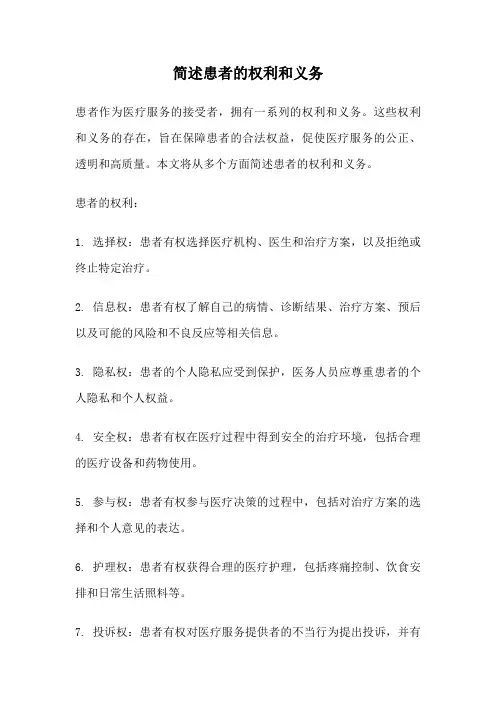 简述患者的权利和义务

患者作为医疗服务的接受者，拥有一系列的权利和义务。这些权利和义务的存在，旨在保障患者的合法权益，促使医疗服务的公正、透明和高质量。本文将从多个方面简述患者的权利和义务。

患者的权利：

1. 选择权：患者有权选择医疗机构、医生和治疗方案，以及拒绝或终止特定治疗。

2. 信息权：患者有权了解自己的病情、诊断结果、治疗方案、预后以及可能的风险和不良反应等相关信息。

3. 隐私权：患者的个人隐私应受到保护，医务人员应尊重患者的个人隐私和个人权益。

4. 安全权：患者有权在医疗过程中得到安全的治疗环境，包括合理的医疗设备和药物使用。

5. 参与权：患者有权参与医疗决策的过程中，包括对治疗方案的选择和个人意见的表达。

6. 护理权：患者有权获得合理的医疗护理，包括疼痛控制、饮食安排和日常生活照料等。

7. 投诉权：患者有权对医疗服务提供者的不当行为提出投诉，并有